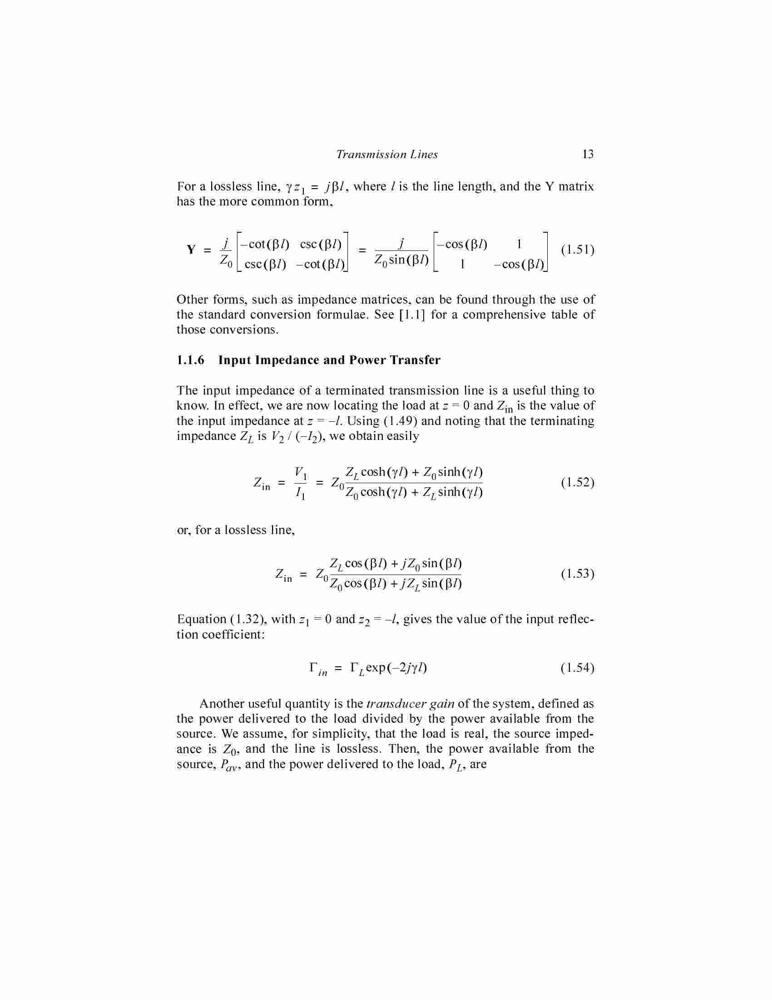 Transmission Lines 13

For a lossless line, $\gamma z_1 = j\beta l$, where $l$ is the line length, and the Y matrix has the more common form,

$$\mathbf{Y} = \frac{j}{Z_0}\begin{bmatrix} -\cot(\beta l) & \csc(\beta l) \\ \csc(\beta l) & -\cot(\beta l) \end{bmatrix} = \frac{j}{Z_0 \sin(\beta l)}\begin{bmatrix} -\cos(\beta l) & 1 \\ 1 & -\cos(\beta l) \end{bmatrix} \quad (1.51)$$

Other forms, such as impedance matrices, can be found through the use of the standard conversion formulae. See [1.1] for a comprehensive table of those conversions.

1.1.6 Input Impedance and Power Transfer

The input impedance of a terminated transmission line is a useful thing to know. In effect, we are now locating the load at $z = 0$ and $Z_{in}$ is the value of the input impedance at $z = -l$. Using (1.49) and noting that the terminating impedance $Z_L$ is $V_2 / (-I_2)$, we obtain easily

$$Z_{in} = \frac{V_1}{I_1} = Z_0 \frac{Z_L \cosh(\gamma l) + Z_0 \sinh(\gamma l)}{Z_0 \cosh(\gamma l) + Z_L \sinh(\gamma l)} \quad (1.52)$$

or, for a lossless line,

$$Z_{in} = Z_0 \frac{Z_L \cos(\beta l) + jZ_0 \sin(\beta l)}{Z_0 \cos(\beta l) + jZ_L \sin(\beta l)} \quad (1.53)$$

Equation (1.32), with $z_1 = 0$ and $z_2 = -l$, gives the value of the input reflection coefficient:

$$\Gamma_{in} = \Gamma_L \exp(-2j\gamma l) \quad (1.54)$$

Another useful quantity is the transducer gain of the system, defined as the power delivered to the load divided by the power available from the source. We assume, for simplicity, that the load is real, the source impedance is $Z_0$, and the line is lossless. Then, the power available from the source, $P_{av}$, and the power delivered to the load, $P_L$, are